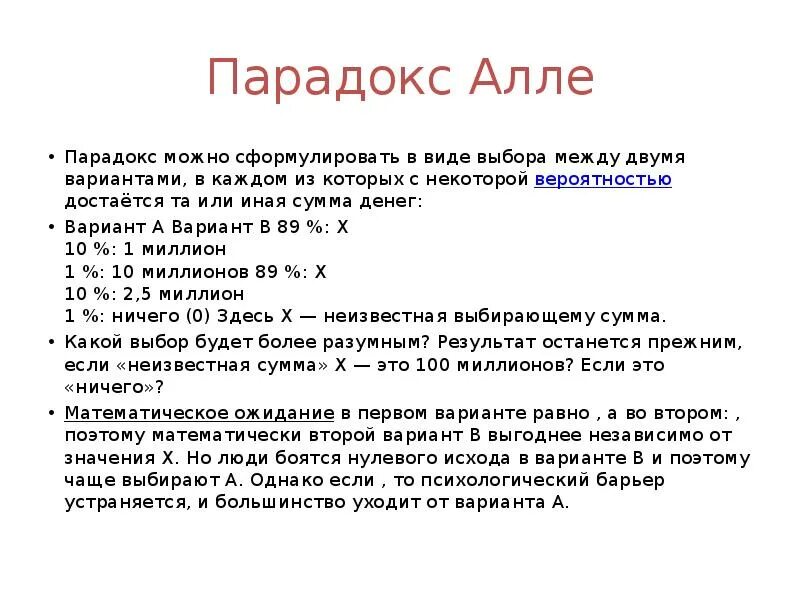 Парадокс Алле

• Парадокс можно сформулировать в виде выбора между двумя вариантами, в каждом из которых с некоторой вероятностью достаётся та или иная сумма денег:

• Вариант A Вариант B 89 %: X
10 %: 1 миллион
1 %: 10 миллионов 89 %: X
10 %: 2,5 миллион
1 %: ничего (0) Здесь X — неизвестная выбирающему сумма.

• Какой выбор будет более разумным? Результат останется прежним, если «неизвестная сумма» X — это 100 миллионов? Если это «ничего»?

• Математическое ожидание в первом варианте равно , а во втором: , поэтому математически второй вариант B выгоднее независимо от значения X. Но люди боятся нулевого исхода в варианте B и поэтому чаще выбирают A. Однако если , то психологический барьер устраняется, и большинство уходит от варианта A.